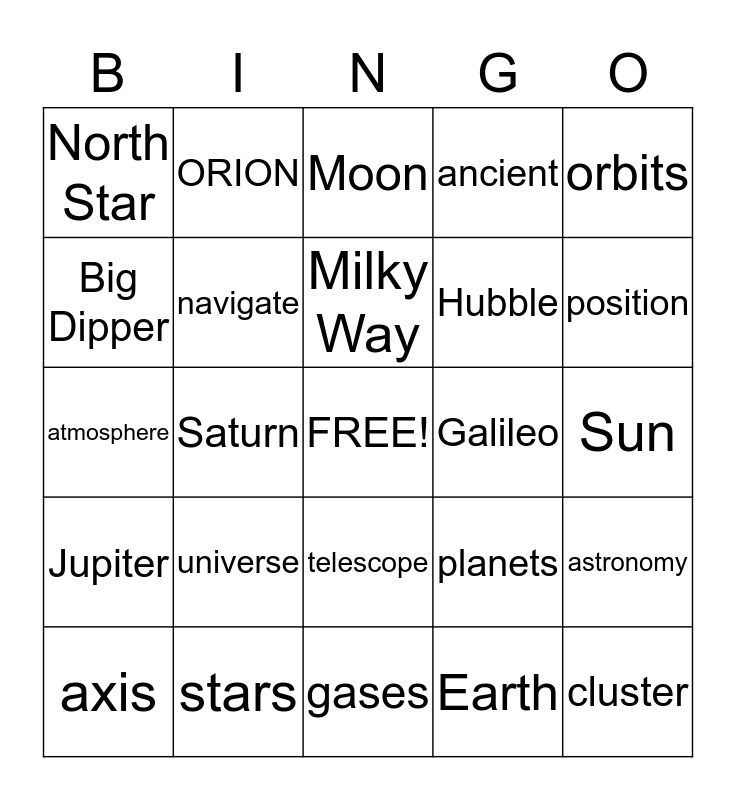 | B | I | N | G | O |
|---|---|---|---|---|
| North Star | ORION | Moon | ancient | orbits |
| Big Dipper | navigate | Milky Way | Hubble | position |
| atmosphere | Saturn | FREE! | Galileo | Sun |
| Jupiter | universe | telescope | planets | astronomy |
| axis | stars | gases | Earth | cluster |